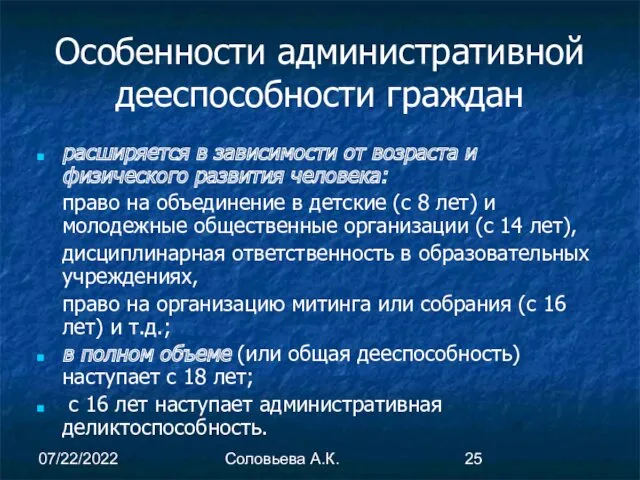 Особенности административной дееспособности граждан

расширяется в зависимости от возраста и физического развития человека:

право на объединение в детские (с 8 лет) и молодежные общественные организации (с 14 лет),

дисциплинарная ответственность в образовательных учреждениях,

право на организацию митинга или собрания (с 16 лет) и т.д.;

в полном объеме (или общая дееспособность) наступает с 18 лет;

с 16 лет наступает административная деликтоспособность.

07/22/2022 Соловьева А.К. 25